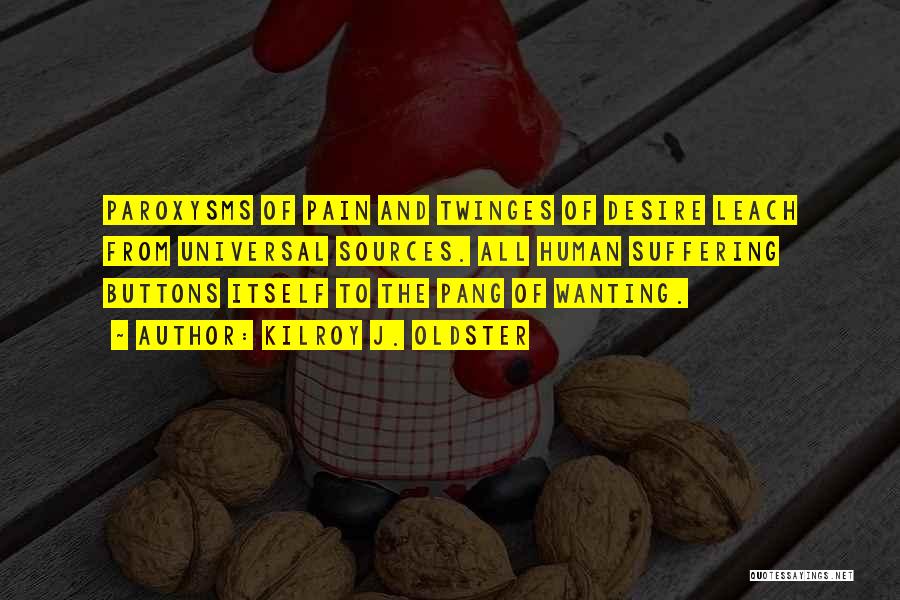 PAROXYSMS OF PAIN AND TWINGES OF DESIRE LEACH FROM UNIVERSAL SOURCES. ALL HUMAN SUFFERING BUTTONS ITSELF TO THE PANG OF WANTING.

~ AUTHOR: KILROY J. OLDSTER

QUOTESSAYINGS.NET